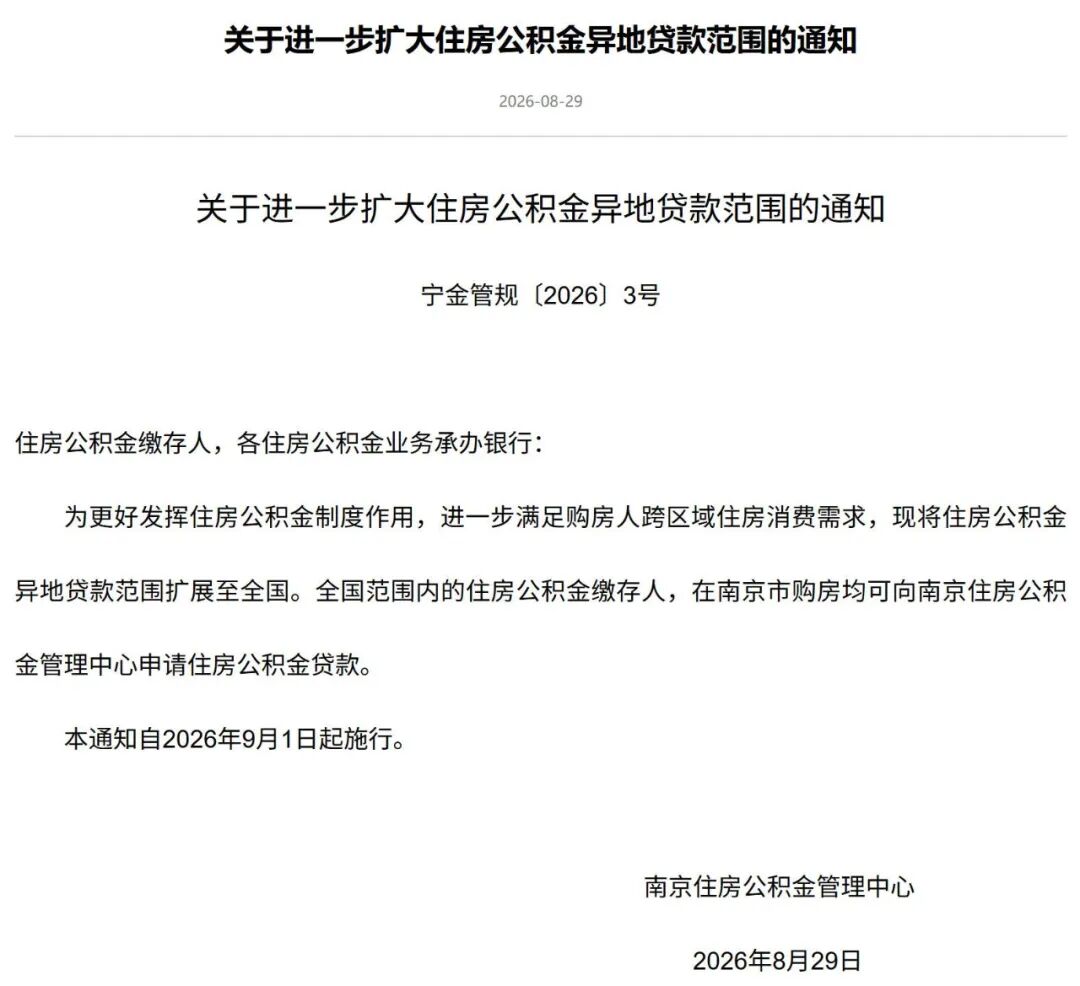 关于进一步扩大住房公积金异地贷款范围的通知

2026-08-29

关于进一步扩大住房公积金异地贷款范围的通知

宁金管规〔2026〕3号

住房公积金缴存人，各住房公积金业务承办银行：

为更好发挥住房公积金制度作用，进一步满足购房人跨区域住房消费需求，现将住房公积金异地贷款范围扩展至全国。全国范围内的住房公积金缴存人，在南京市购房均可向南京住房公积金管理中心申请住房公积金贷款。

本通知自2026年9月1日起施行。

南京住房公积金管理中心

2026年8月29日